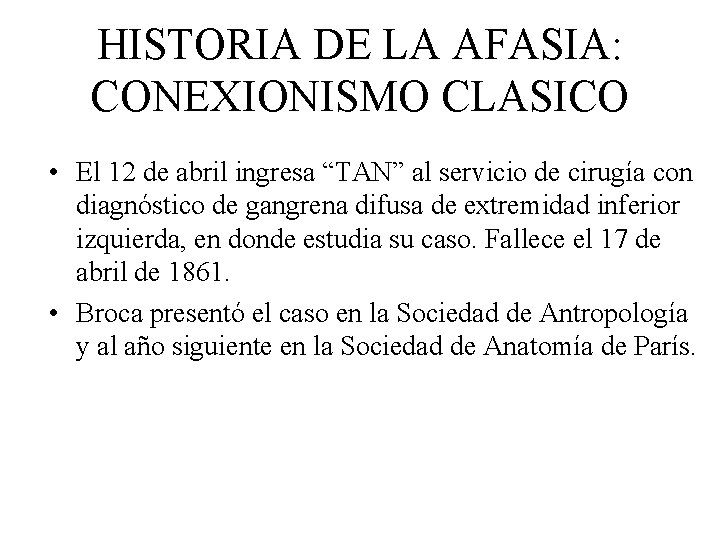 HISTORIA DE LA AFASIA: CONEXIONISMO CLASICO

• El 12 de abril ingresa “TAN” al servicio de cirugía con diagnóstico de gangrena difusa de extremidad inferior izquierda, en donde estudia su caso. Fallece el 17 de abril de 1861.

• Broca presentó el caso en la Sociedad de Antropología y al año siguiente en la Sociedad de Anatomía de París.